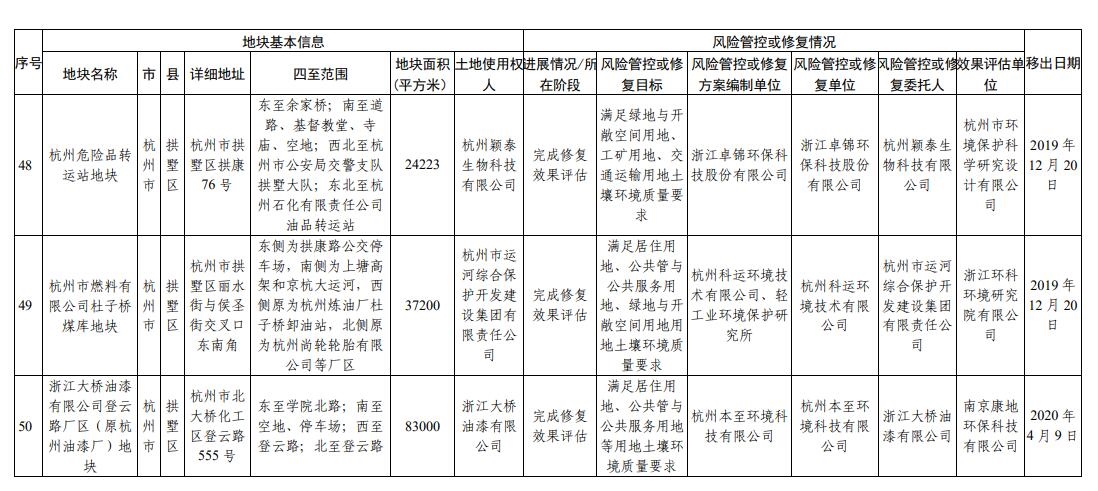 | 序号 | 地块基本信息 | | | | | | | 风险管控或修复情况 | | | | | | 移出日期 |
|---|---|---|---|---|---|---|---|---|---|---|---|---|---|---|
| | 地块名称 | 市 | 县 | 详细地址 | 四至范围 | 地块面积（平方米） | 土地使用权人 | 进展情况/所在阶段 | 风险管控或修复目标 | 风险管控或修复方案编制单位 | 风险管控或修复单位 | 风险管控或修复委托人 | 效果评估单位 | |
| 48 | 杭州危险品转运站地块 | 杭州市 | 拱墅区 | 杭州市拱墅区拱康76号 | 东至余家桥；南至道路、基督教堂、寺庙、空地；西北至杭州市公安局交警支队拱墅大队；东北至杭州石化有限责任公司油品转运站 | 24223 | 杭州颖泰生物科技有限公司 | 完成修复效果评估 | 满足绿地与开敞空间用地、工矿用地、交通运输用地土壤环境质量要求 | 浙江卓锦环保科技股份有限公司 | 浙江卓锦环保科技股份有限公司 | 杭州颖泰生物科技有限公司 | 杭州市环境保护科学研究设计有限公司 | 2019年12月20日 |
| 49 | 杭州市燃料有限公司杜子桥煤库地块 | 杭州市 | 拱墅区 | 杭州市拱墅区丽水街与侯圣街交叉口东南角 | 东侧为拱康路公交停车场，南侧为上塘高架和京杭大运河，西侧原为杭州炼油厂杜子桥卸油站，北侧原为杭州尚轮轮胎有限公司等厂区 | 37200 | 杭州市运河综合保护开发建设集团有限责任公司 | 完成修复效果评估 | 满足居住用地、公共管与公共服务用地、绿地与开敞空间用地用地土壤环境质量要求 | 杭州科运环境技术有限公司、轻工业环境保护研究所 | 杭州科运环境技术有限公司 | 杭州市运河综合保护开发建设集团有限责任公司 | 浙江环科环境研究院有限公司 | 2019年12月20日 |
| 50 | 浙江大桥油漆有限公司登云路厂区（原杭州油漆厂）地块 | 杭州市 | 拱墅区 | 杭州市北大桥化工区登云路555号 | 东至学院北路；南至空地、停车场；西至登云路；北至登云路 | 83000 | 浙江大桥油漆有限公司 | 完成修复效果评估 | 满足居住用地、公共管与公共服务用地等用地土壤环境质量要求 | 杭州本至环境科技有限公司 | 杭州本至环境科技有限公司 | 浙江大桥油漆有限公司 | 南京康地环保科技有限公司 | 2020年4月9日 |